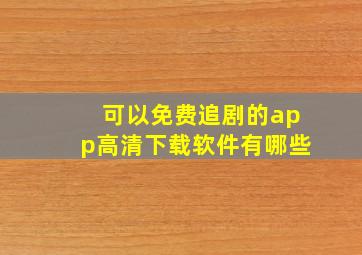 可以免费追剧的app高清下载软件有哪些